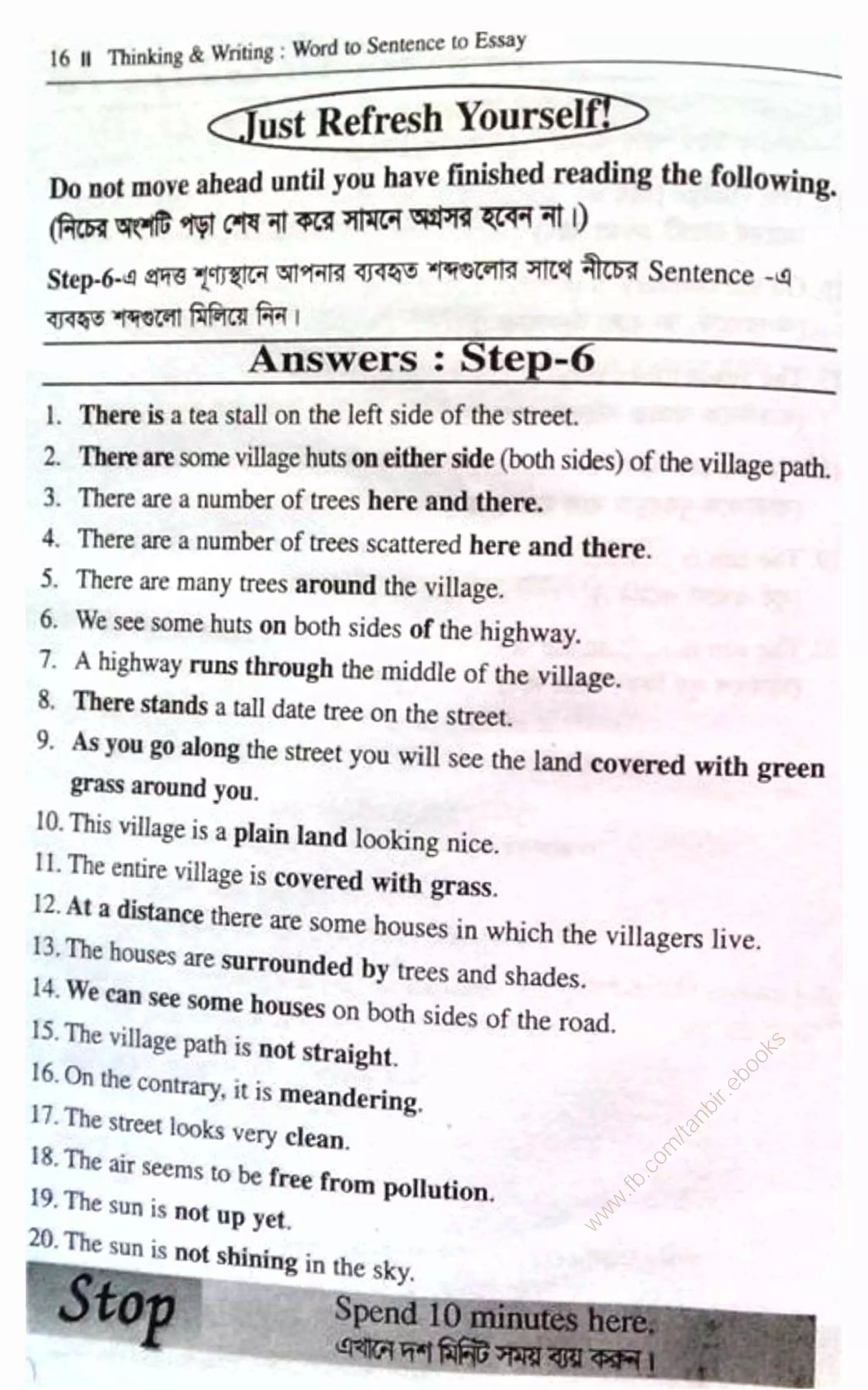 16 ॥ Thinking & Writing : Word to Sentence to Essay

Just Refresh Yourself!

Do not move ahead until you have finished reading the following. (নিচের অংশটি পড়া শেষ না করে সামনে অগ্রসর হবেন না।)

Step-6-এ প্রদত্ত শূণ্যস্থানে আপনার ব্যবহৃত শব্দগুলোর সাথে নীচের Sentence -এ ব্যবহৃত শব্দগুলো মিলিয়ে নিন।

Answers : Step-6

1. There is a tea stall on the left side of the street.
2. There are some village huts on either side (both sides) of the village path.
3. There are a number of trees here and there.
4. There are a number of trees scattered here and there.
5. There are many trees around the village.
6. We see some huts on both sides of the highway.
7. A highway runs through the middle of the village.
8. There stands a tall date tree on the street.
9. As you go along the street you will see the land covered with green grass around you.
10. This village is a plain land looking nice.
11. The entire village is covered with grass.
12. At a distance there are some houses in which the villagers live.
13. The houses are surrounded by trees and shades.
14. We can see some houses on both sides of the road.
15. The village path is not straight.
16. On the contrary, it is meandering.
17. The street looks very clean.
18. The air seems to be free from pollution.
19. The sun is not up yet.
20. The sun is not shining in the sky.

www.fb.com/tanbir.ebooks

Stop

Spend 10 minutes here.
এখানে দশ মিনিট সময় ব্যয় করুন।